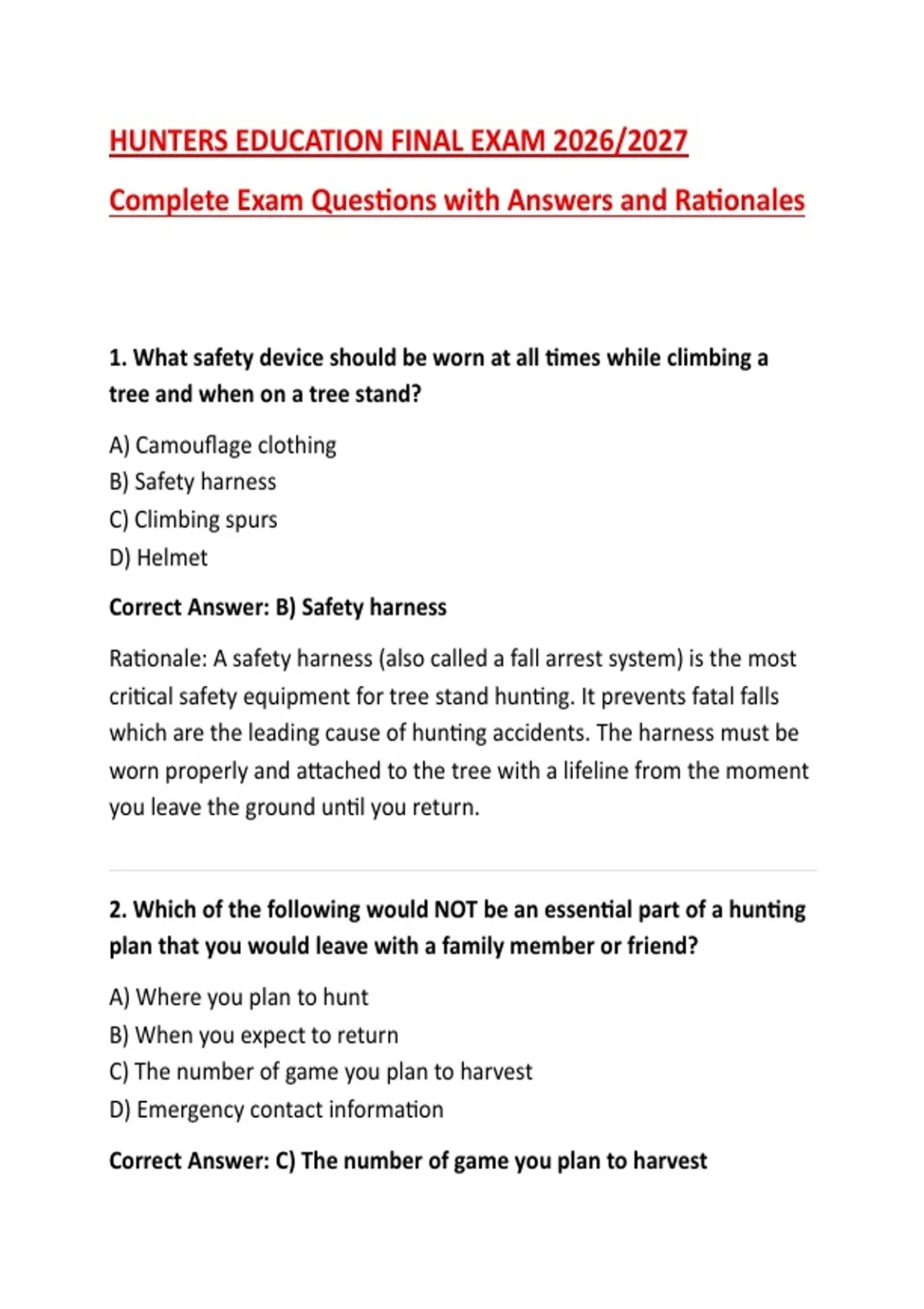 HUNTERS EDUCATION FINAL EXAM 2026/2027

Complete Exam Questions with Answers and Rationales

1. What safety device should be worn at all times while climbing a tree and when on a tree stand?

A) Camouflage clothing
B) Safety harness
C) Climbing spurs
D) Helmet

Correct Answer: B) Safety harness

Rationale: A safety harness (also called a fall arrest system) is the most critical safety equipment for tree stand hunting. It prevents fatal falls which are the leading cause of hunting accidents. The harness must be worn properly and attached to the tree with a lifeline from the moment you leave the ground until you return.

2. Which of the following would NOT be an essential part of a hunting plan that you would leave with a family member or friend?

A) Where you plan to hunt
B) When you expect to return
C) The number of game you plan to harvest
D) Emergency contact information

Correct Answer: C) The number of game you plan to harvest